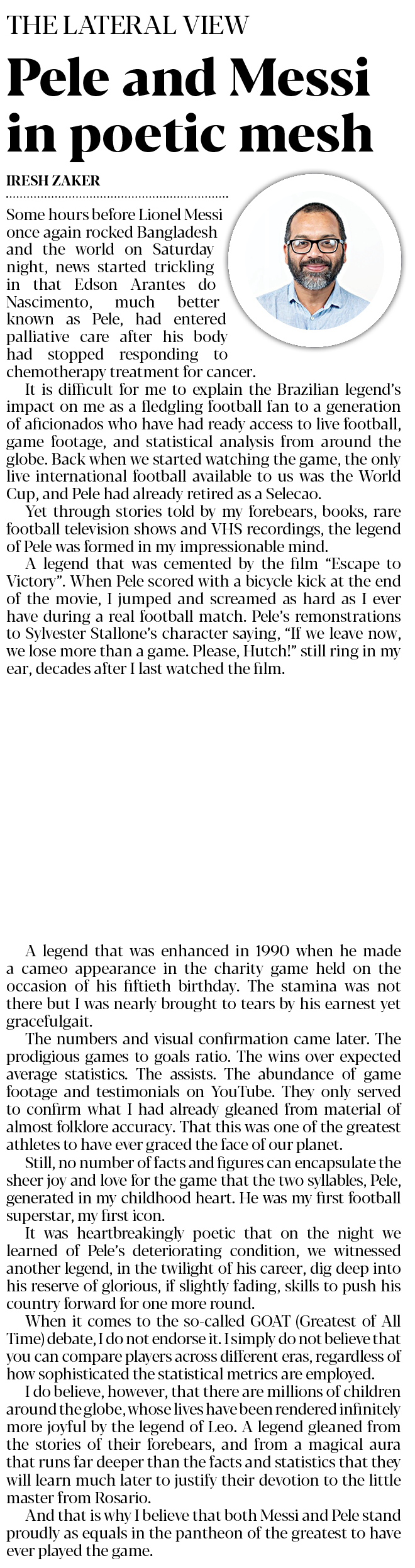 THE LATERAL VIEW

Pele and Messi in poetic mesh

IRESH ZAKER

Some hours before Lionel Messi once again rocked Bangladesh and the world on Saturday night, news started trickling in that Edson Arantes do Nascimento, much better known as Pele, had entered palliative care after his body had stopped responding to chemotherapy treatment for cancer.

It is difficult for me to explain the Brazilian legend's impact on me as a fledgling football fan to a generation of aficionados who have had ready access to live football, game footage, and statistical analysis from around the globe. Back when we started watching the game, the only live international football available to us was the World Cup, and Pele had already retired as a Selecao.

Yet through stories told by my forebears, books, rare football television shows and VHS recordings, the legend of Pele was formed in my impressionable mind.

A legend that was cemented by the film "Escape to Victory". When Pele scored with a bicycle kick at the end of the movie, I jumped and screamed as hard as I ever have during a real football match. Pele's remonstrations to Sylvester Stallone's character saying, "If we leave now, we lose more than a game. Please, Hutch!" still ring in my ear, decades after I last watched the film.

A legend that was enhanced in 1990 when he made a cameo appearance in the charity game held on the occasion of his fiftieth birthday. The stamina was not there but I was nearly brought to tears by his earnest yet gracefulgait.

The numbers and visual confirmation came later. The prodigious games to goals ratio. The wins over expected average statistics. The assists. The abundance of game footage and testimonials on YouTube. They only served to confirm what I had already gleaned from material of almost folklore accuracy. That this was one of the greatest athletes to have ever graced the face of our planet.

Still, no number of facts and figures can encapsulate the sheer joy and love for the game that the two syllables, Pele, generated in my childhood heart. He was my first football superstar, my first icon.

It was heartbreakingly poetic that on the night we learned of Pele's deteriorating condition, we witnessed another legend, in the twilight of his career, dig deep into his reserve of glorious, if slightly fading, skills to push his country forward for one more round.

When it comes to the so-called GOAT (Greatest of All Time) debate, I do not endorse it. I simply do not believe that you can compare players across different eras, regardless of how sophisticated the statistical metrics are employed.

I do believe, however, that there are millions of children around the globe, whose lives have been rendered infinitely more joyful by the legend of Leo. A legend gleaned from the stories of their forebears, and from a magical aura that runs far deeper than the facts and statistics that they will learn much later to justify their devotion to the little master from Rosario.

And that is why I believe that both Messi and Pele stand proudly as equals in the pantheon of the greatest to have ever played the game.